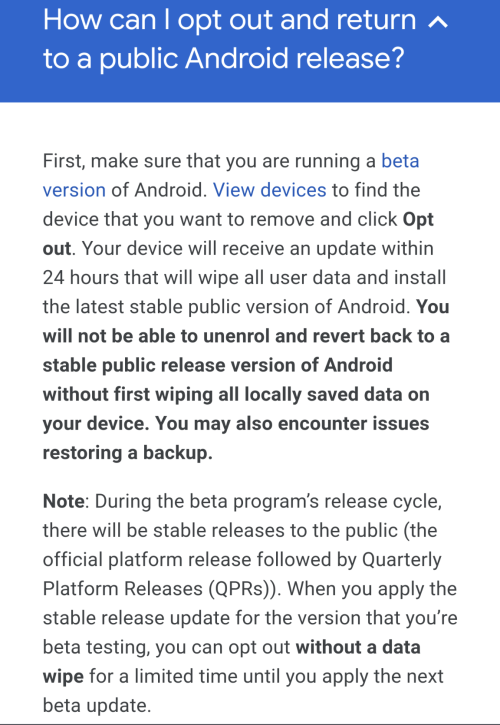 How can I opt out and return to a public Android release?

First, make sure that you are running a beta version of Android. View devices to find the device that you want to remove and click Opt out. Your device will receive an update within 24 hours that will wipe all user data and install the latest stable public version of Android. You will not be able to unenrol and revert back to a stable public release version of Android without first wiping all locally saved data on your device. You may also encounter issues restoring a backup.

Note: During the beta program's release cycle, there will be stable releases to the public (the official platform release followed by Quarterly Platform Releases (QPRs)). When you apply the stable release update for the version that you're beta testing, you can opt out without a data wipe for a limited time until you apply the next beta update.